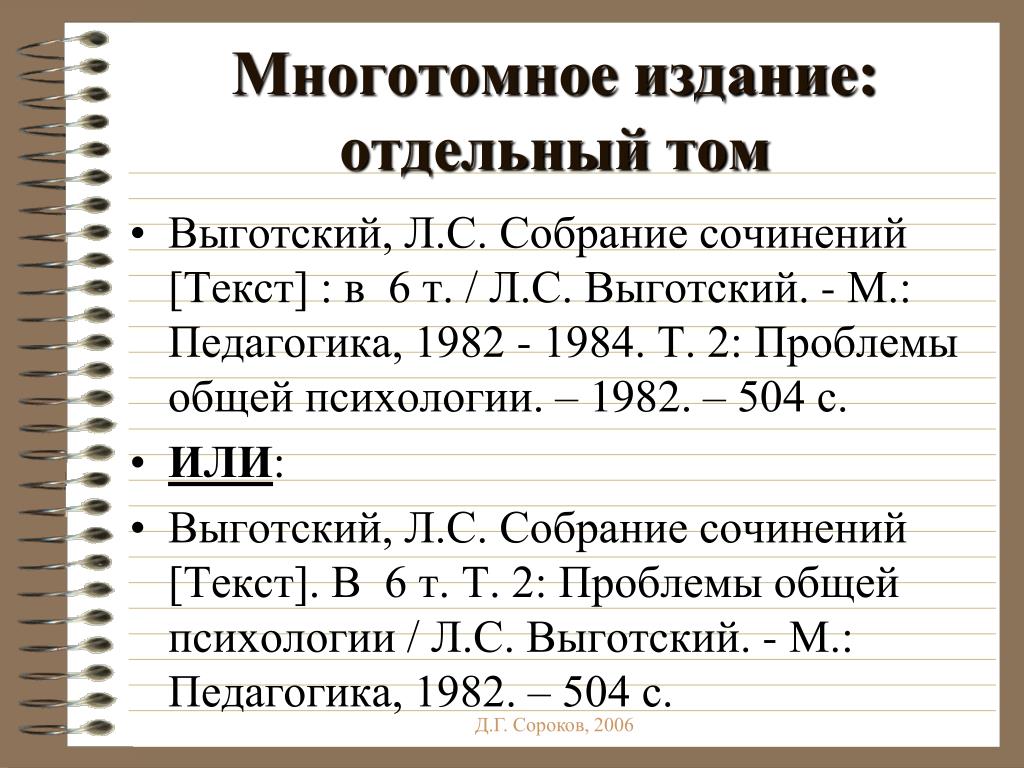 Многотомное издание: отдельный том

• Выготский, Л.С. Собрание сочинений [Текст] : в 6 т. / Л.С. Выготский. - М.: Педагогика, 1982 - 1984. Т. 2: Проблемы общей психологии. – 1982. – 504 с.

• ИЛИ:

• Выготский, Л.С. Собрание сочинений [Текст]. В 6 т. Т. 2: Проблемы общей психологии / Л.С. Выготский. - М.: Педагогика, 1982. – 504 с.

Д.Г. Сороков, 2006